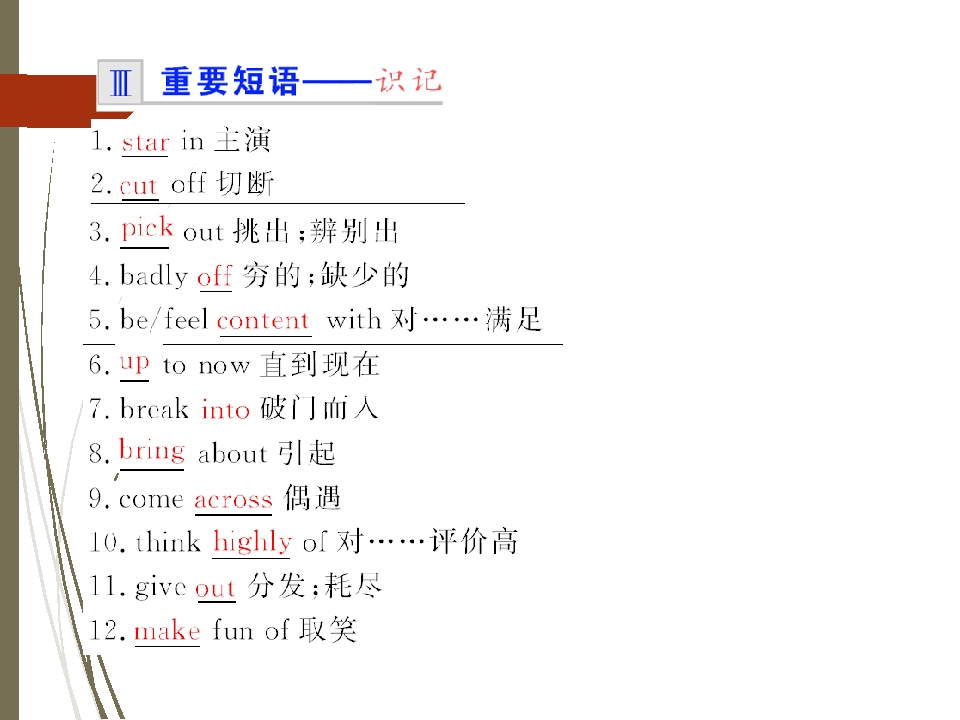 Ⅲ 重要短语——识记

1. star in 主演
2. cut off 切断
3. pick out 挑出；辨别出
4. badly off 穷的；缺少的
5. be/feel content with 对……满足
6. up to now 直到现在
7. break into 破门而入
8. bring about 引起
9. come across 偶遇
10. think highly of 对……评价高
11. give out 分发；耗尽
12. make fun of 取笑